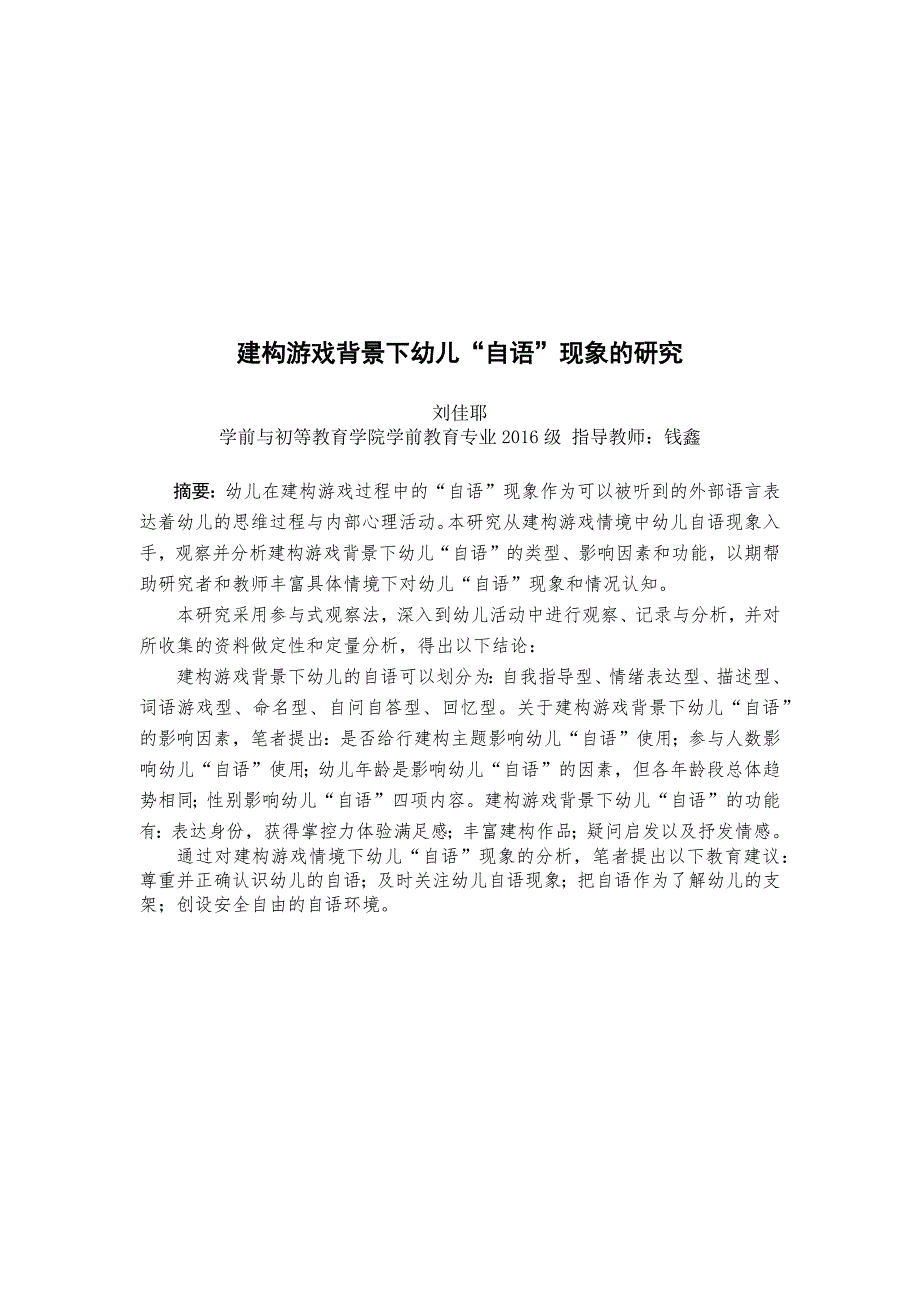 建构游戏背景下幼儿“自语”现象的研究

刘佳耶
学前与初等教育学院学前教育专业 2016 级 指导教师：钱鑫

摘要：幼儿在建构游戏过程中的“自语”现象作为可以被听到的外部语言表达着幼儿的思维过程与内部心理活动。本研究从建构游戏情境中幼儿自语现象入手，观察并分析建构游戏背景下幼儿“自语”的类型、影响因素和功能，以期帮助研究者和教师丰富具体情境下对幼儿“自语”现象和情况认知。

本研究采用参与式观察法，深入到幼儿活动中进行观察、记录与分析，并对所收集的资料做定性和定量分析，得出以下结论：

建构游戏背景下幼儿的自语可以划分为：自我指导型、情绪表达型、描述型、词语游戏型、命名型、自问自答型、回忆型。关于建构游戏背景下幼儿“自语”的影响因素，笔者提出：是否给行建构主题影响幼儿“自语”使用；参与人数影响幼儿“自语”使用；幼儿年龄是影响幼儿“自语”的因素，但各年龄段总体趋势相同；性别影响幼儿“自语”四项内容。建构游戏背景下幼儿“自语”的功能有：表达身份，获得掌控力体验满足感；丰富建构作品；疑问启发以及抒发情感。

通过对建构游戏情境下幼儿“自语”现象的分析，笔者提出以下教育建议：尊重并正确认识幼儿的自语；及时关注幼儿自语现象；把自语作为了解幼儿的支架；创设安全自由的自语环境。